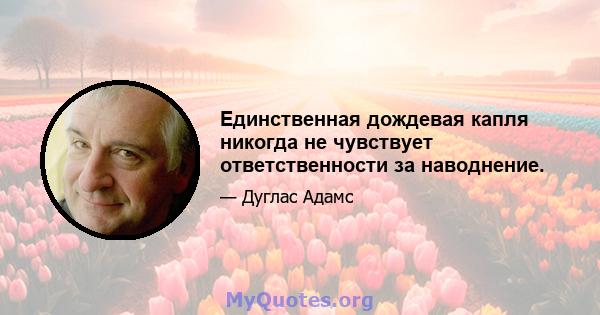 Единственная дождевая капля никогда не чувствует ответственности за наводнение.

— Дуглас Адамс

MyQuotes.org